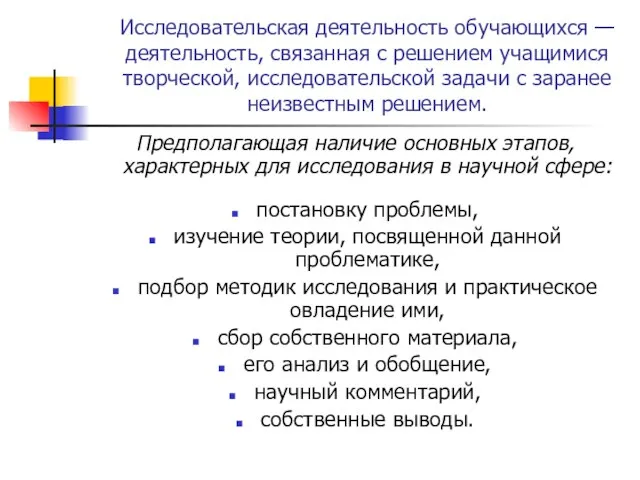 Исследовательская деятельность обучающихся — деятельность, связанная с решением учащимися творческой, исследовательской задачи с заранее неизвестным решением.

Предполагающая наличие основных этапов, характерных для исследования в научной сфере:

- постановку проблемы,
- изучение теории, посвященной данной проблематике,
- подбор методик исследования и практическое овладение ими,
- сбор собственного материала,
- его анализ и обобщение,
- научный комментарий,
- собственные выводы.